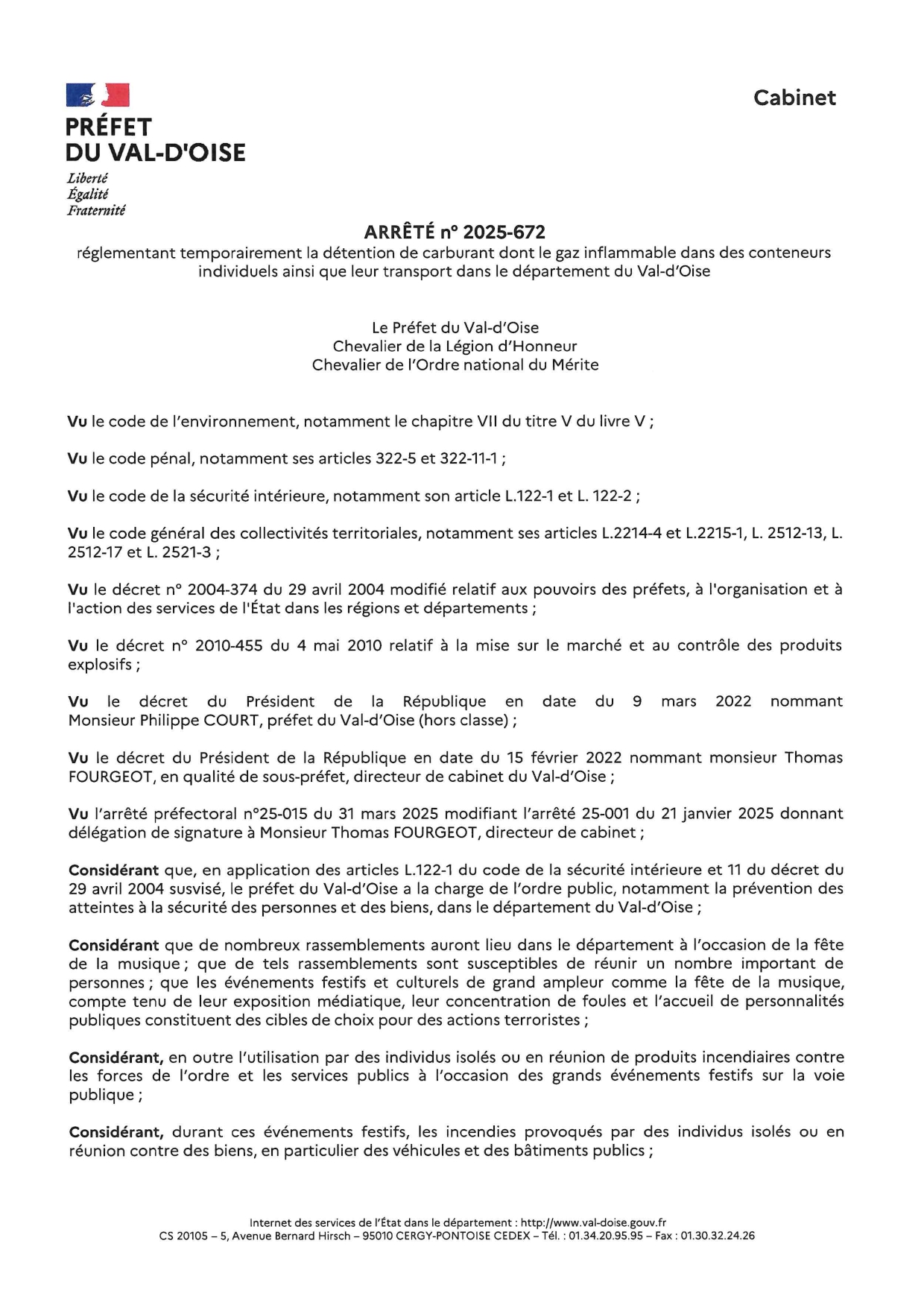 PRÉFET
DU VAL-D'OISE
Liberté
Égalité
Fraternité

Cabinet

ARRÊTÉ n° 2025-672
réglementant temporairement la détention de carburant dont le gaz inflammable dans des conteneurs individuels ainsi que leur transport dans le département du Val-d'Oise

Le Préfet du Val-d'Oise
Chevalier de la Légion d'Honneur
Chevalier de l'Ordre national du Mérite

Vu le code de l'environnement, notamment le chapitre VII du titre V du livre V ;

Vu le code pénal, notamment ses articles 322-5 et 322-11-1 ;

Vu le code de la sécurité intérieure, notamment son article L.122-1 et L. 122-2 ;

Vu le code général des collectivités territoriales, notamment ses articles L.2214-4 et L.2215-1, L. 2512-13, L. 2512-17 et L. 2521-3 ;

Vu le décret n° 2004-374 du 29 avril 2004 modifié relatif aux pouvoirs des préfets, à l'organisation et à l'action des services de l'État dans les régions et départements ;

Vu le décret n° 2010-455 du 4 mai 2010 relatif à la mise sur le marché et au contrôle des produits explosifs ;

Vu le décret du Président de la République en date du 9 mars 2022 nommant Monsieur Philippe COURT, préfet du Val-d'Oise (hors classe) ;

Vu le décret du Président de la République en date du 15 février 2022 nommant monsieur Thomas FOURGEOT, en qualité de sous-préfet, directeur de cabinet du Val-d'Oise ;

Vu l'arrêté préfectoral n°25-015 du 31 mars 2025 modifiant l'arrêté 25-001 du 21 janvier 2025 donnant délégation de signature à Monsieur Thomas FOURGEOT, directeur de cabinet ;

Considérant que, en application des articles L.122-1 du code de la sécurité intérieure et 11 du décret du 29 avril 2004 susvisé, le préfet du Val-d'Oise a la charge de l'ordre public, notamment la prévention des atteintes à la sécurité des personnes et des biens, dans le département du Val-d'Oise ;

Considérant que de nombreux rassemblements auront lieu dans le département à l'occasion de la fête de la musique ; que de tels rassemblements sont susceptibles de réunir un nombre important de personnes ; que les événements festifs et culturels de grand ampleur comme la fête de la musique, compte tenu de leur exposition médiatique, leur concentration de foules et l'accueil de personnalités publiques constituent des cibles de choix pour des actions terroristes ;

Considérant, en outre l'utilisation par des individus isolés ou en réunion de produits incendiaires contre les forces de l'ordre et les services publics à l'occasion des grands événements festifs sur la voie publique ;

Considérant, durant ces événements festifs, les incendies provoqués par des individus isolés ou en réunion contre des biens, en particulier des véhicules et des bâtiments publics ;

Internet des services de l'État dans le département : http://www.val-doise.gouv.fr
CS 20105 – 5, Avenue Bernard Hirsch – 95010 CERGY-PONTOISE CEDEX – Tél. : 01.34.20.95.95 – Fax : 01.30.32.24.26